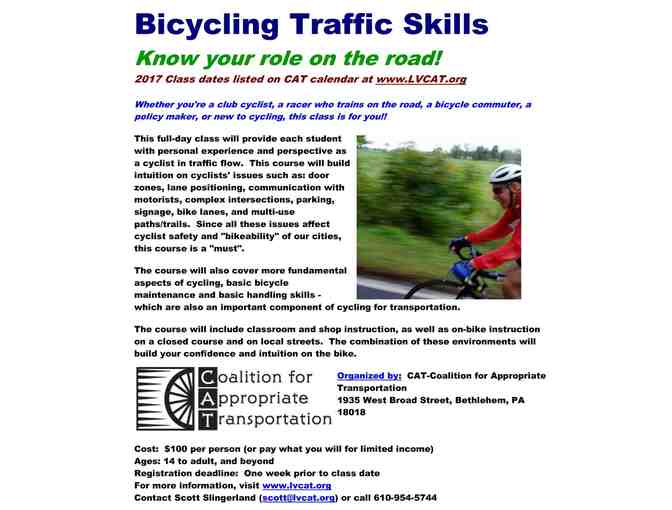 Bicycling Traffic Skills

Know your role on the road!

2017 Class dates listed on CAT calendar at www.LVCAT.org

Whether you're a club cyclist, a racer who trains on the road, a bicycle commuter, a policy maker, or new to cycling, this class is for you!!

This full-day class will provide each student with personal experience and perspective as a cyclist in traffic flow. This course will build intuition on cyclists' issues such as: door zones, lane positioning, communication with motorists, complex intersections, parking, signage, bike lanes, and multi-use paths/trails. Since all these issues affect cyclist safety and "bikeability" of our cities, this course is a "must".

The course will also cover more fundamental aspects of cycling, basic bicycle maintenance and basic handling skills - which are also an important component of cycling for transportation.

The course will include classroom and shop instruction, as well as on-bike instruction on a closed course and on local streets. The combination of these environments will build your confidence and intuition on the bike.

Coalition for Appropriate Transportation

Organized by: CAT-Coalition for Appropriate Transportation
1935 West Broad Street, Bethlehem, PA 18018

Cost: $100 per person (or pay what you will for limited income)
Ages: 14 to adult, and beyond
Registration deadline: One week prior to class date
For more information, visit www.lvcat.org
Contact Scott Slingerland (scott@lvcat.org) or call 610-954-5744